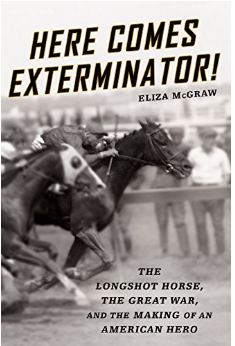 HERE COMES EXTERMINATOR!

ELIZA McGRAW

THE LONGSHOT HORSE, THE GREAT WAR, AND THE MAKING OF AN AMERICAN HERO